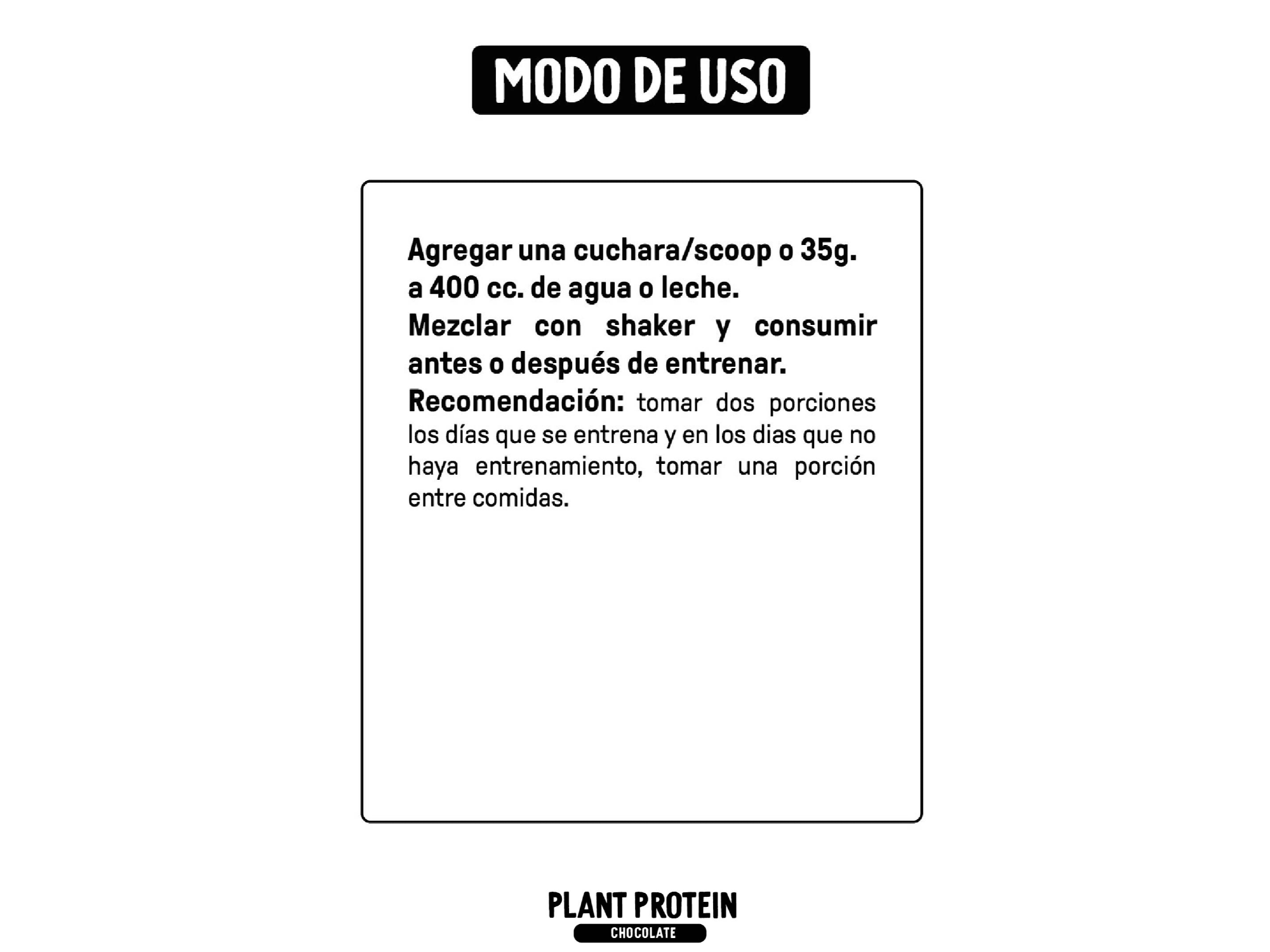 MODO DE USO

Agregar una cuchara/scoop o 35g. a 400 cc. de agua o leche.

Mezclar con shaker y consumir antes o después de entrenar.

Recomendación: tomar dos porciones los días que se entrena y en los dias que no haya entrenamiento, tomar una porción entre comidas.

PLANT PROTEIN
CHOCOLATE